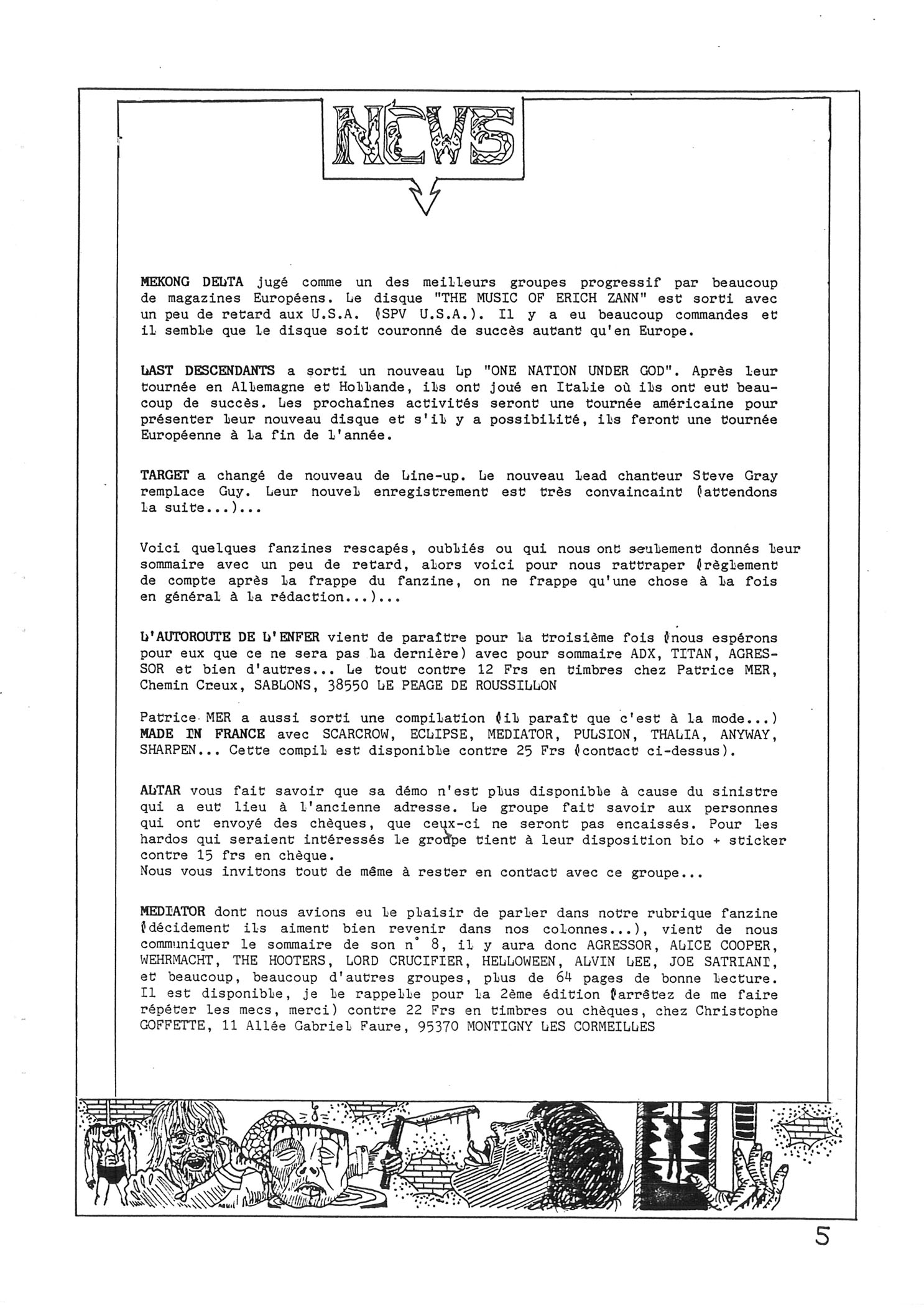 NEWS

MEKONG DELTA jugé comme un des meilleurs groupes progressif par beaucoup de magazines Européens. Le disque "THE MUSIC OF ERICH ZANN" est sorti avec un peu de retard aux U.S.A. (SPV U.S.A.). Il y a eu beaucoup commandes et il semble que le disque soit couronné de succès autant qu'en Europe.

LAST DESCENDANTS a sorti un nouveau Lp "ONE NATION UNDER GOD". Après leur tournée en Allemagne et Hollande, ils ont joué en Italie où ils ont eut beaucoup de succès. Les prochaînes activités seront une tournée américaine pour présenter leur nouveau disque et s'il y a possibilité, ils feront une tournée Européenne à la fin de l'année.

TARGET a changé de nouveau de Line-up. Le nouveau lead chanteur Steve Gray remplace Guy. Leur nouvel enregistrement est très convaincaint (attendons la suite...)...

Voici quelques fanzines rescapés, oubliés ou qui nous ont seulement donnés leur sommaire avec un peu de retard, alors voici pour nous rattraper (règlement de compte après la frappe du fanzine, on ne frappe qu'une chose à la fois en général à la rédaction...)...

L'AUTOROUTE DE L'ENFER vient de paraître pour la troisième fois (nous espérons pour eux que ce ne sera pas la dernière) avec pour sommaire ADX, TITAN, AGRESSOR et bien d'autres... Le tout contre 12 Frs en timbres chez Patrice MER, Chemin Creux, SABLONS, 38550 LE PEAGE DE ROUSSILLON

Patrice MER a aussi sorti une compilation (il paraît que c'est à la mode...) MADE IN FRANCE avec SCARCROW, ECLIPSE, MEDIATOR, PULSION, THALIA, ANYWAY, SHARPEN... Cette compil est disponible contre 25 Frs (contact ci-dessus).

ALTAR vous fait savoir que sa démo n'est plus disponible à cause du sinistre qui a eut lieu à l'ancienne adresse. Le groupe fait savoir aux personnes qui ont envoyé des chèques, que ceux-ci ne seront pas encaissés. Pour les hardos qui seraient intéressés le groupe tient à leur disposition bio + sticker contre 15 frs en chèque.
Nous vous invitons tout de même à rester en contact avec ce groupe...

MEDIATOR dont nous avions eu le plaisir de parler dans notre rubrique fanzine (décidement ils aiment bien revenir dans nos colonnes...), vient de nous communiquer le sommaire de son n° 8, il y aura donc AGRESSOR, ALICE COOPER, WEHRMACHT, THE HOOTERS, LORD CRUCIFIER, HELLOWEEN, ALVIN LEE, JOE SATRIANI, et beaucoup, beaucoup d'autres groupes, plus de 64 pages de bonne lecture. Il est disponible, je le rappelle pour la 2ème édition (arrêtez de me faire répéter les mecs, merci) contre 22 Frs en timbres ou chèques, chez Christophe GOFFETTE, 11 Allée Gabriel Faure, 95370 MONTIGNY LES CORMEILLES

5